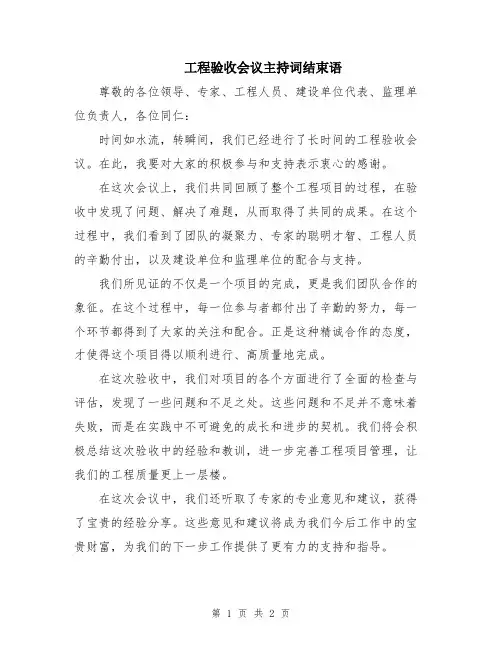 工程验收会议主持词结束语

尊敬的各位领导、专家、工程人员、建设单位代表、监理单位负责人，各位同仁：

时间如水流，转瞬间，我们已经进行了长时间的工程验收会议。在此，我要对大家的积极参与和支持表示衷心的感谢。

在这次会议上，我们共同回顾了整个工程项目的过程，在验收中发现了问题、解决了难题，从而取得了共同的成果。在这个过程中，我们看到了团队的凝聚力、专家的聪明才智、工程人员的辛勤付出，以及建设单位和监理单位的配合与支持。

我们所见证的不仅是一个项目的完成，更是我们团队合作的象征。在这个过程中，每一位参与者都付出了辛勤的努力，每一个环节都得到了大家的关注和配合。正是这种精诚合作的态度，才使得这个项目得以顺利进行、高质量地完成。

在这次验收中，我们对项目的各个方面进行了全面的检查与评估，发现了一些问题和不足之处。这些问题和不足并不意味着失败，而是在实践中不可避免的成长和进步的契机。我们将会积极总结这次验收中的经验和教训，进一步完善工程项目管理，让我们的工程质量更上一层楼。

在这次会议中，我们还听取了专家的专业意见和建议，获得了宝贵的经验分享。这些意见和建议将成为我们今后工作中的宝贵财富，为我们的下一步工作提供了更有力的支持和指导。

第 1 页 共 2 页